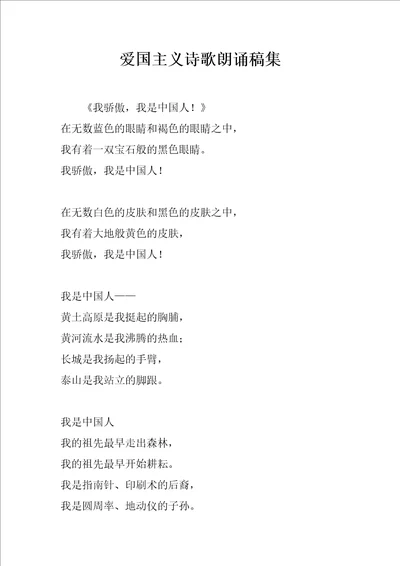 爱国主义诗歌朗诵稿集

《我骄傲，我是中国人！》
在无数蓝色的眼睛和褐色的眼睛之中，
我有着一双宝石般的黑色眼睛。
我骄傲，我是中国人！

在无数白色的皮肤和黑色的皮肤之中，
我有着大地般黄色的皮肤，
我骄傲，我是中国人！

我是中国人——
黄土高原是我挺起的胸脯，
黄河流水是我沸腾的热血；
长城是我扬起的手臂，
泰山是我站立的脚跟。

我是中国人
我的祖先最早走出森林，
我的祖先最早开始耕耘。
我是指南针、印刷术的后裔，
我是圆周率、地动仪的子孙。